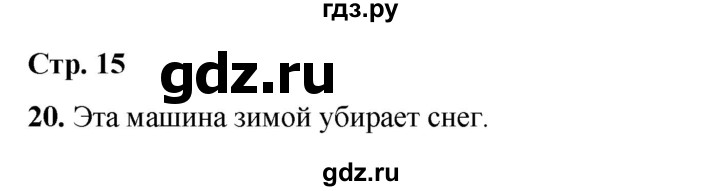 гдз.ру

Стр. 15 gdz.ru

20. Эта машина зимой убирает снег.

gdz.ru